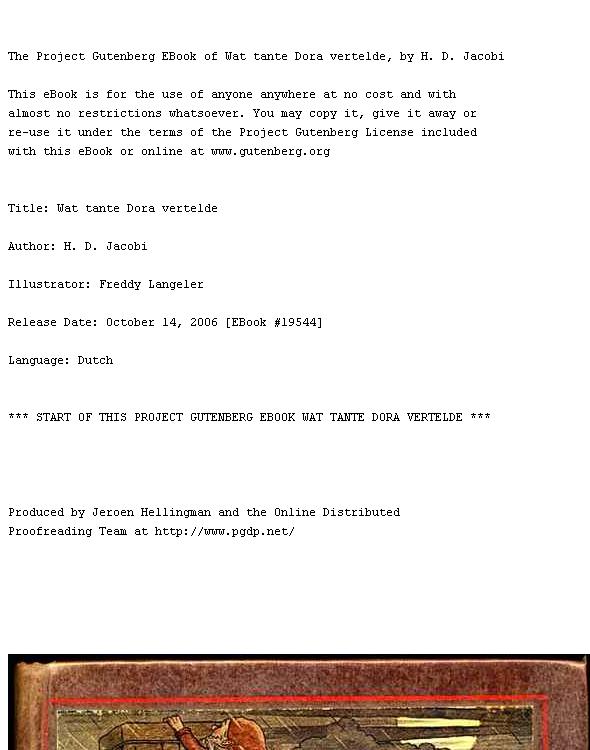 The Project Gutenberg EBook of Wat tante Dora vertelde, by H. D. Jacobi

This eBook is for the use of anyone anywhere at no cost and with almost no restrictions whatsoever. You may copy it, give it away or re-use it under the terms of the Project Gutenberg License included with this eBook or online at www.gutenberg.org

Title: Wat tante Dora vertelde

Author: H. D. Jacobi

Illustrator: Freddy Langeler

Release Date: October 14, 2006 [EBook #19544]

Language: Dutch

*** START OF THIS PROJECT GUTENBERG EBOOK WAT TANTE DORA VERTELDE ***

Produced by Jeroen Hellingman and the Online Distributed Proofreading Team at http://www.pgdp.net/